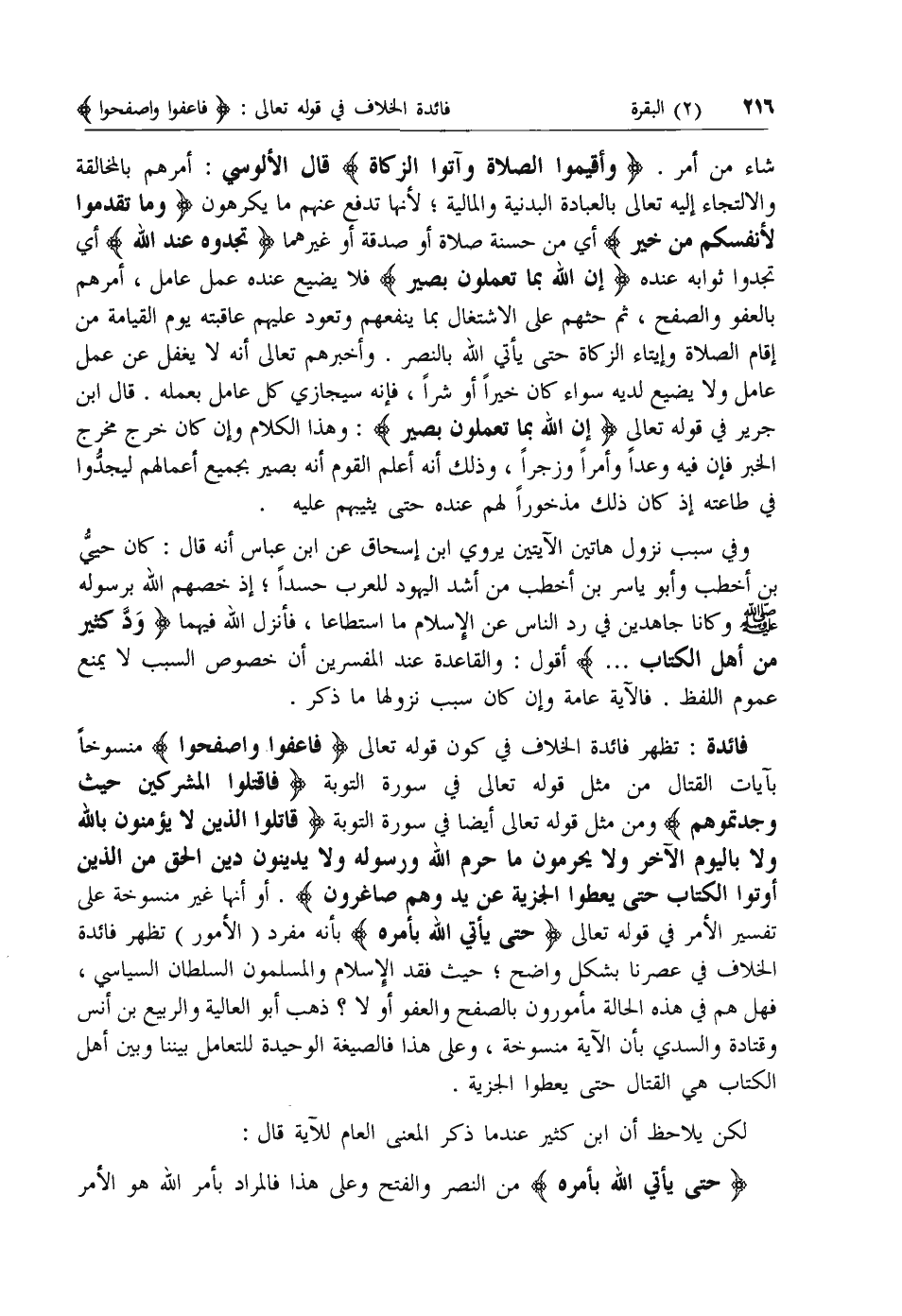 ٢١٦ (٢) البقرة فائدة الخلاف في قوله تعالى : ﴿ فاعفوا واصفحوا ﴾

شاء من أمر . ﴿ وأقيموا الصلاة وآتوا الزكاة ﴾ قال الألوسي : أمرهم بالمخالقة والالتجاء إليه تعالى بالعبادة البدنية والمالية ؛ لأنها تدفع عنهم ما يكرهون ﴿ وما تقدموا لأنفسكم من خير ﴾ أي من حسنة صلاة أو صدقة أو غيرهما ﴿ تجدوه عند الله ﴾ أي تجدوا ثوابه عنده ﴿ إن الله بما تعملون بصير ﴾ فلا يضيع عنده عمل عامل ، أمرهم بالعفو والصفح ، ثم حثهم على الاشتغال بما ينفعهم وتعود عليهم عاقبته يوم القيامة من إقام الصلاة وإيتاء الزكاة حتى يأتي الله بالنصر . وأخبرهم تعالى أنه لا يغفل عن عمل عامل ولا يضيع لديه سواء كان خيراً أو شراً ، فإنه سيجازي كل عامل بعمله . قال ابن جرير في قوله تعالى ﴿ إن الله بما تعملون بصير ﴾ : وهذا الكلام وإن كان خرج مخرج الخبر فإن فيه وعداً وأمراً وزجراً ، وذلك أنه أعلم القوم أنه بصير بجميع أعمالهم ليجدُّوا في طاعته إذ كان ذلك مذخوراً لهم عنده حتى يثيبهم عليه .

وفي سبب نزول هاتين الآيتين يروي ابن إسحاق عن ابن عباس أنه قال : كان حييُّ بن أخطب وأبو ياسر بن أخطب من أشد اليهود للعرب حسداً ؛ إذ خصهم الله برسوله ﷺ وكانا جاهدين في رد الناس عن الإسلام ما استطاعا ، فأنزل الله فيهما ﴿ وَدَّ كثير من أهل الكتاب ... ﴾ أقول : والقاعدة عند المفسرين أن خصوص السبب لا يمنع عموم اللفظ . فالآية عامة وإن كان سبب نزولها ما ذكر .

فائدة : تظهر فائدة الخلاف في كون قوله تعالى ﴿ فاعفوا واصفحوا ﴾ منسوخاً بآيات القتال من مثل قوله تعالى في سورة التوبة ﴿ فاقتلوا المشركين حيث وجدتموهم ﴾ ومن مثل قوله تعالى أيضا في سورة التوبة ﴿ قاتلوا الذين لا يؤمنون بالله ولا باليوم الآخر ولا يحرمون ما حرم الله ورسوله ولا يدينون دين الحق من الذين أوتوا الكتاب حتى يعطوا الجزية عن يد وهم صاغرون ﴾ . أو أنها غير منسوخة على تفسير الأمر في قوله تعالى ﴿ حتى يأتي الله بأمره ﴾ بأنه مفرد ( الأمور ) تظهر فائدة الخلاف في عصرنا بشكل واضح ؛ حيث فقد الإسلام والمسلمون السلطان السياسي ، فهل هم في هذه الحالة مأمورون بالصفح والعفو أو لا ؟ ذهب أبو العالية والربيع بن أنس وقتادة والسدي بأن الآية منسوخة ، وعلى هذا فالصيغة الوحيدة للتعامل بيننا وبين أهل الكتاب هي القتال حتى يعطوا الجزية .

لكن يلاحظ أن ابن كثير عندما ذكر المعنى العام للآية قال :

﴿ حتى يأتي الله بأمره ﴾ من النصر والفتح وعلى هذا فالمراد بأمر الله هو الأمر